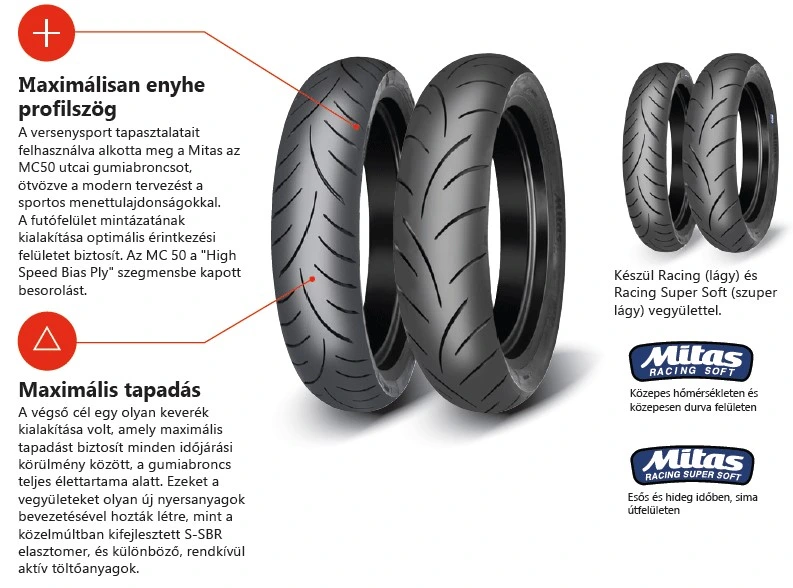 Maximálisan enyhe profilszög

A versenysport tapasztalatait felhasználva alkotta meg a Mitas az MC50 utcai gumiabroncsot, ötvözve a modern tervezést a sportos menettulajdonságokkal. A futófelület mintázatának kialakítása optimális érintkezési felületet biztosít. Az MC 50 a "High Speed Bias Ply" szegmensbe kapott besorolást.

Maximális tapadás

A végső cél egy olyan keverék kialakítása volt, amely maximális tapadást biztosít minden időjárási körülmény között, a gumiabroncs teljes élettartama alatt. Ezeket a vegyületeket olyan új nyersanyagok bevezetésével hozták létre, mint a közelmúltban kifejlesztett S-SBR elasztomer, és különböző, rendkívül aktív töltőanyagok.

Készül Racing (lágy) és Racing Super Soft (szuper lágy) vegyülettel.

Mitas
RACING SOFT

Közepes hőmérsékleten és közepesen durva felületen

Mitas
RACING SUPER SOFT

Esős és hideg időben, sima útfelületen